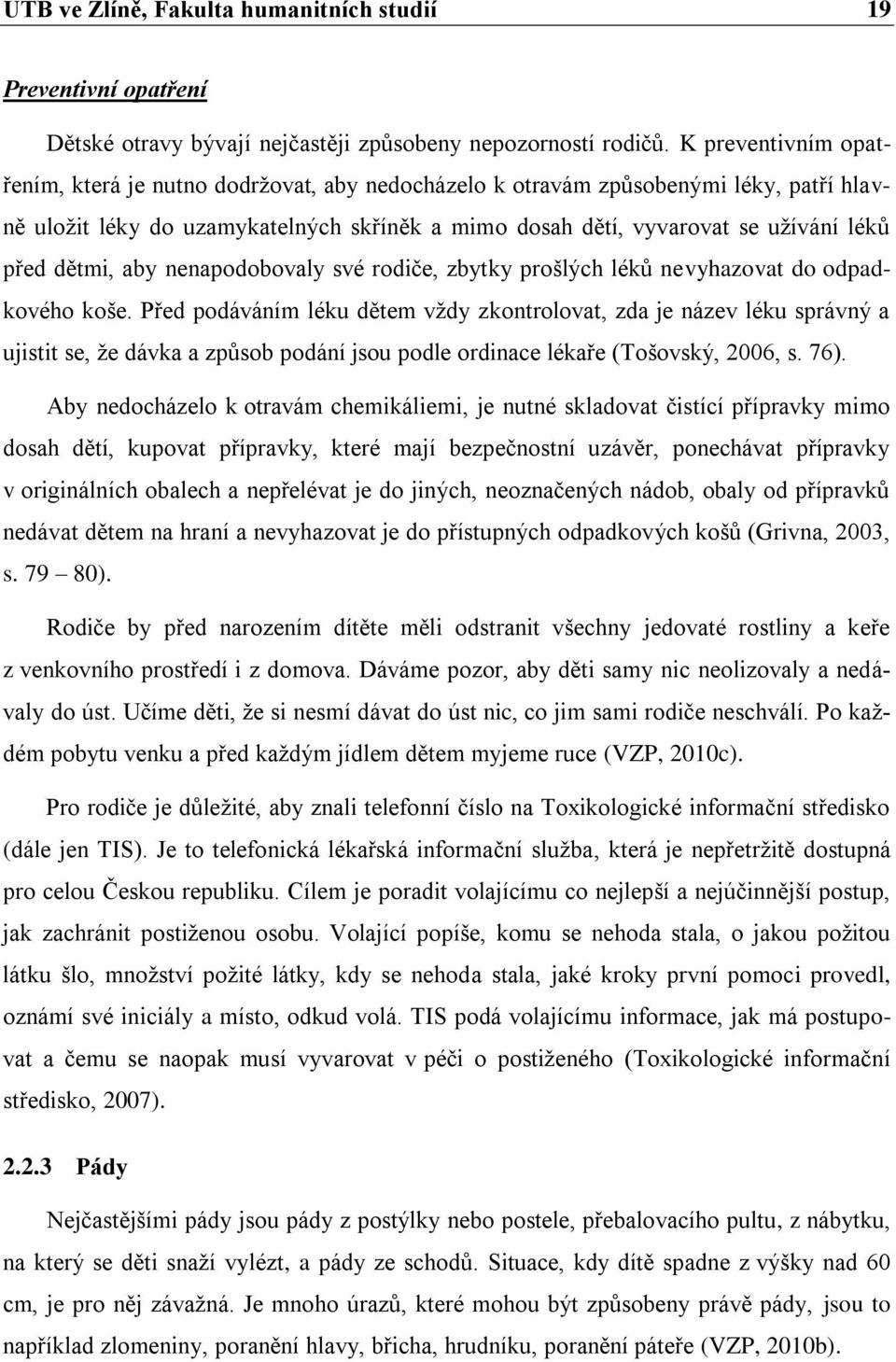 UTB ve Zlíně, Fakulta humanitních studií 19

Preventivní opatření

Dětské otravy bývají nejčastěji způsobeny nepozorností rodičů. K preventivním opatřením, která je nutno dodržovat, aby nedocházelo k otravám způsobenými léky, patří hlavně uložit léky do uzamykatelných skříněk a mimo dosah dětí, vyvarovat se užívání léků před dětmi, aby nenapodobovaly své rodiče, zbytky prošlých léků nevyhazovat do odpadkového koše. Před podáváním léku dětem vždy zkontrolovat, zda je název léku správný a ujistit se, že dávka a způsob podání jsou podle ordinace lékaře (Tošovský, 2006, s. 76).

Aby nedocházelo k otravám chemikáliemi, je nutné skladovat čistící přípravky mimo dosah dětí, kupovat přípravky, které mají bezpečnostní uzávěr, ponechávat přípravky v originálních obalech a nepřelévat je do jiných, neoznačených nádob, obaly od přípravků nedávat dětem na hraní a nevyhazovat je do přístupných odpadkových košů (Grivna, 2003, s. 79 – 80).

Rodiče by před narozením dítěte měli odstranit všechny jedovaté rostliny a keře z venkovního prostředí i z domova. Dáváme pozor, aby děti samy nic neolizovaly a nedávaly do úst. Učíme děti, že si nesmí dávat do úst nic, co jim sami rodiče neschválí. Po každém pobytu venku a před každým jídlem dětem myjeme ruce (VZP, 2010c).

Pro rodiče je důležité, aby znali telefonní číslo na Toxikologické informační středisko (dále jen TIS). Je to telefonická lékařská informační služba, která je nepřetržitě dostupná pro celou Českou republiku. Cílem je poradit volajícímu co nejlepší a nejúčinnější postup, jak zachránit postiženou osobu. Volající popíše, komu se nehoda stala, o jakou požitou látku šlo, množství požité látky, kdy se nehoda stala, jaké kroky první pomoci provedl, oznámí své iniciály a místo, odkud volá. TIS podá volajícímu informace, jak má postupovat a čemu se naopak musí vyvarovat v péči o postiženého (Toxikologické informační středisko, 2007).

2.2.3 Pády

Nejčastějšími pády jsou pády z postýlky nebo postele, přebalovacího pultu, z nábytku, na který se děti snaží vylézt, a pády ze schodů. Situace, kdy dítě spadne z výšky nad 60 cm, je pro něj závažná. Je mnoho úrazů, které mohou být způsobeny právě pády, jsou to například zlomeniny, poranění hlavy, břicha, hrudníku, poranění páteře (VZP, 2010b).